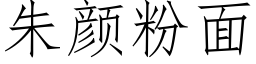 朱颜粉面